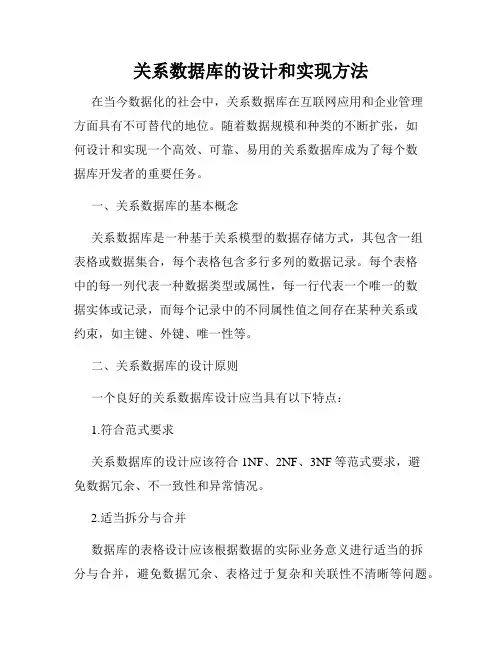 关系数据库的设计和实现方法

在当今数据化的社会中，关系数据库在互联网应用和企业管理方面具有不可替代的地位。随着数据规模和种类的不断扩张，如何设计和实现一个高效、可靠、易用的关系数据库成为了每个数据库开发者的重要任务。

一、关系数据库的基本概念

关系数据库是一种基于关系模型的数据存储方式，其包含一组表格或数据集合，每个表格包含多行多列的数据记录。每个表格中的每一列代表一种数据类型或属性，每一行代表一个唯一的数据实体或记录，而每个记录中的不同属性值之间存在某种关系或约束，如主键、外键、唯一性等。

二、关系数据库的设计原则

一个良好的关系数据库设计应当具有以下特点：

1.符合范式要求

关系数据库的设计应该符合 1NF、2NF、3NF 等范式要求，避免数据冗余、不一致性和异常情况。

2.适当拆分与合并

数据库的表格设计应该根据数据的实际业务意义进行适当的拆分与合并，避免数据冗余、表格过于复杂和关联性不清晰等问题。